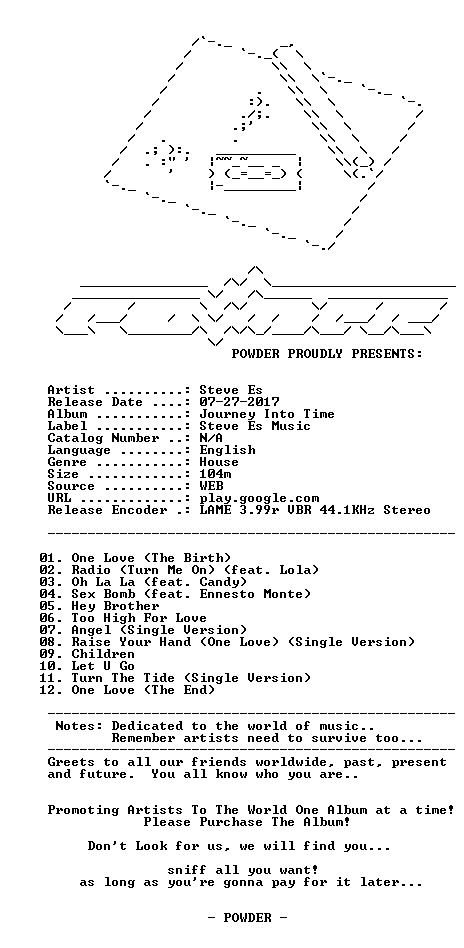 POWDER PROUDLY PRESENTS:

Artist ..........: Steve Es
Release Date ....: 07-27-2017
Album ...........: Journey Into Time
Label ...........: Steve Es Music
Catalog Number ..: N/A
Language ........: English
Genre ...........: House
Size ............: 104m
Source ..........: WEB
URL .............: play.google.com
Release Encoder .: LAME 3.99r VBR 44.1KHz Stereo

01. One Love (The Birth)
02. Radio (Turn Me On) (feat. Lola)
03. Oh La La (feat. Candy)
04. Sex Bomb (feat. Ennesto Monte)
05. Hey Brother
06. Too High For Love
07. Angel (Single Version)
08. Raise Your Hand (One Love) (Single Version)
09. Children
10. Let U Go
11. Turn The Tide (Single Version)
12. One Love (The End)

Notes: Dedicated to the world of music..
Remember artists need to survive too...

Greets to all our friends worldwide, past, present and future. You all know who you are..

Promoting Artists To The World One Album at a time!
Please Purchase The Album!

Don't Look for us, we will find you...

sniff all you want!
as long as you're gonna pay for it later...

- POWDER -